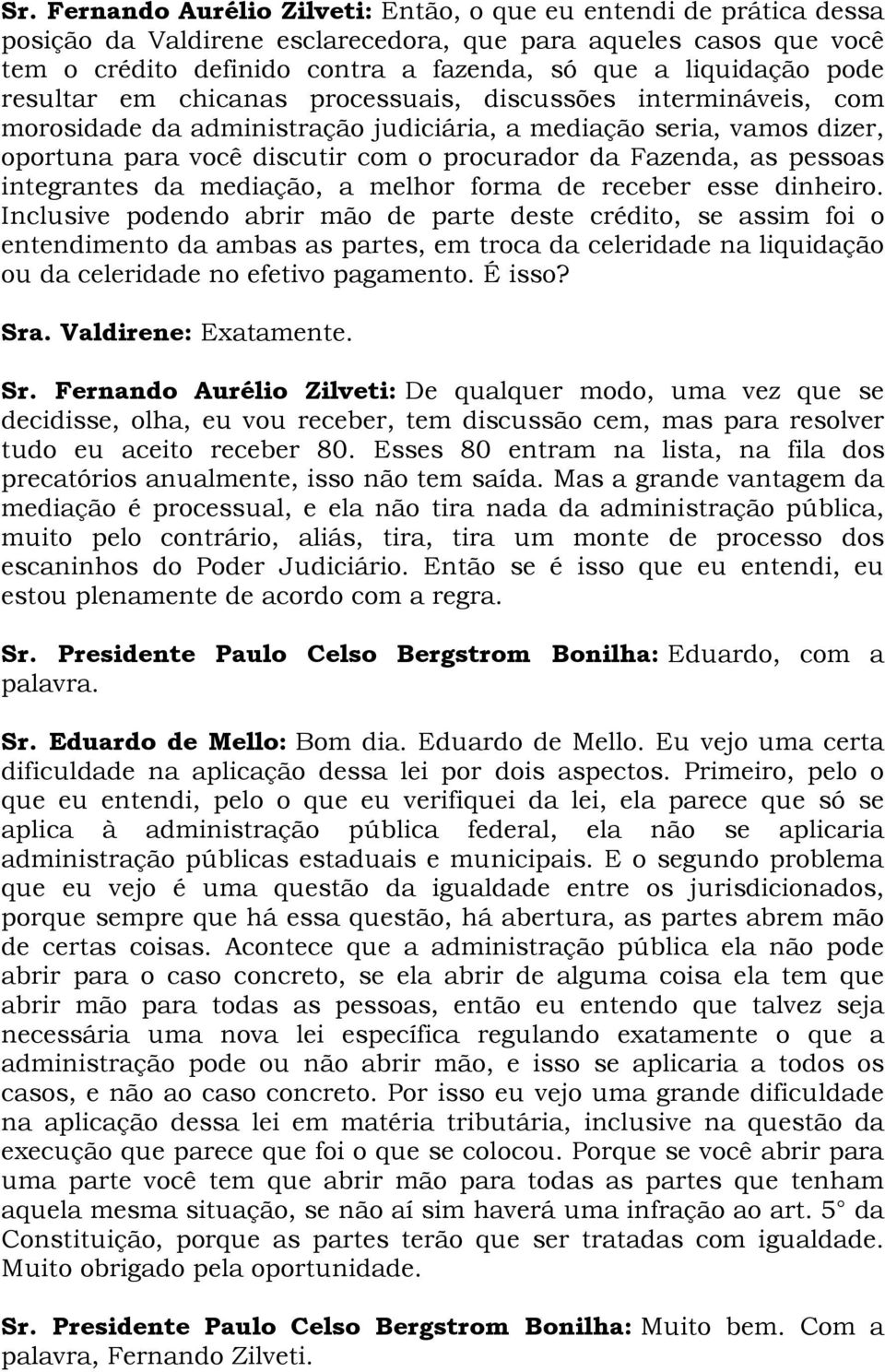 Sr. Fernando Aurélio Zilveti: Então, o que eu entendi de prática dessa posição da Valdirene esclarecedora, que para aqueles casos que você tem o crédito definido contra a fazenda, só que a liquidação pode resultar em chicanas processuais, discussões intermináveis, com morosidade da administração judiciária, a mediação seria, vamos dizer, oportuna para você discutir com o procurador da Fazenda, as pessoas integrantes da mediação, a melhor forma de receber esse dinheiro. Inclusive podendo abrir mão de parte deste crédito, se assim foi o entendimento da ambas as partes, em troca da celeridade na liquidação ou da celeridade no efetivo pagamento. É isso?

Sra. Valdirene: Exatamente.

Sr. Fernando Aurélio Zilveti: De qualquer modo, uma vez que se decidisse, olha, eu vou receber, tem discussão cem, mas para resolver tudo eu aceito receber 80. Esses 80 entram na lista, na fila dos precatórios anualmente, isso não tem saída. Mas a grande vantagem da mediação é processual, e ela não tira nada da administração pública, muito pelo contrário, aliás, tira, tira um monte de processo dos escaninhos do Poder Judiciário. Então se é isso que eu entendi, eu estou plenamente de acordo com a regra.

Sr. Presidente Paulo Celso Bergstrom Bonilha: Eduardo, com a palavra.

Sr. Eduardo de Mello: Bom dia. Eduardo de Mello. Eu vejo uma certa dificuldade na aplicação dessa lei por dois aspectos. Primeiro, pelo o que eu entendi, pelo o que eu verifiquei da lei, ela parece que só se aplica à administração pública federal, ela não se aplicaria administração públicas estaduais e municipais. E o segundo problema que eu vejo é uma questão da igualdade entre os jurisdicionados, porque sempre que há essa questão, há abertura, as partes abrem mão de certas coisas. Acontece que a administração pública ela não pode abrir para o caso concreto, se ela abrir de alguma coisa ela tem que abrir mão para todas as pessoas, então eu entendo que talvez seja necessária uma nova lei específica regulando exatamente o que a administração pode ou não abrir mão, e isso se aplicaria a todos os casos, e não ao caso concreto. Por isso eu vejo uma grande dificuldade na aplicação dessa lei em matéria tributária, inclusive na questão da execução que parece que foi o que se colocou. Porque se você abrir para uma parte você tem que abrir mão para todas as partes que tenham aquela mesma situação, se não aí sim haverá uma infração ao art. 5° da Constituição, porque as partes terão que ser tratadas com igualdade. Muito obrigado pela oportunidade.

Sr. Presidente Paulo Celso Bergstrom Bonilha: Muito bem. Com a palavra, Fernando Zilveti.